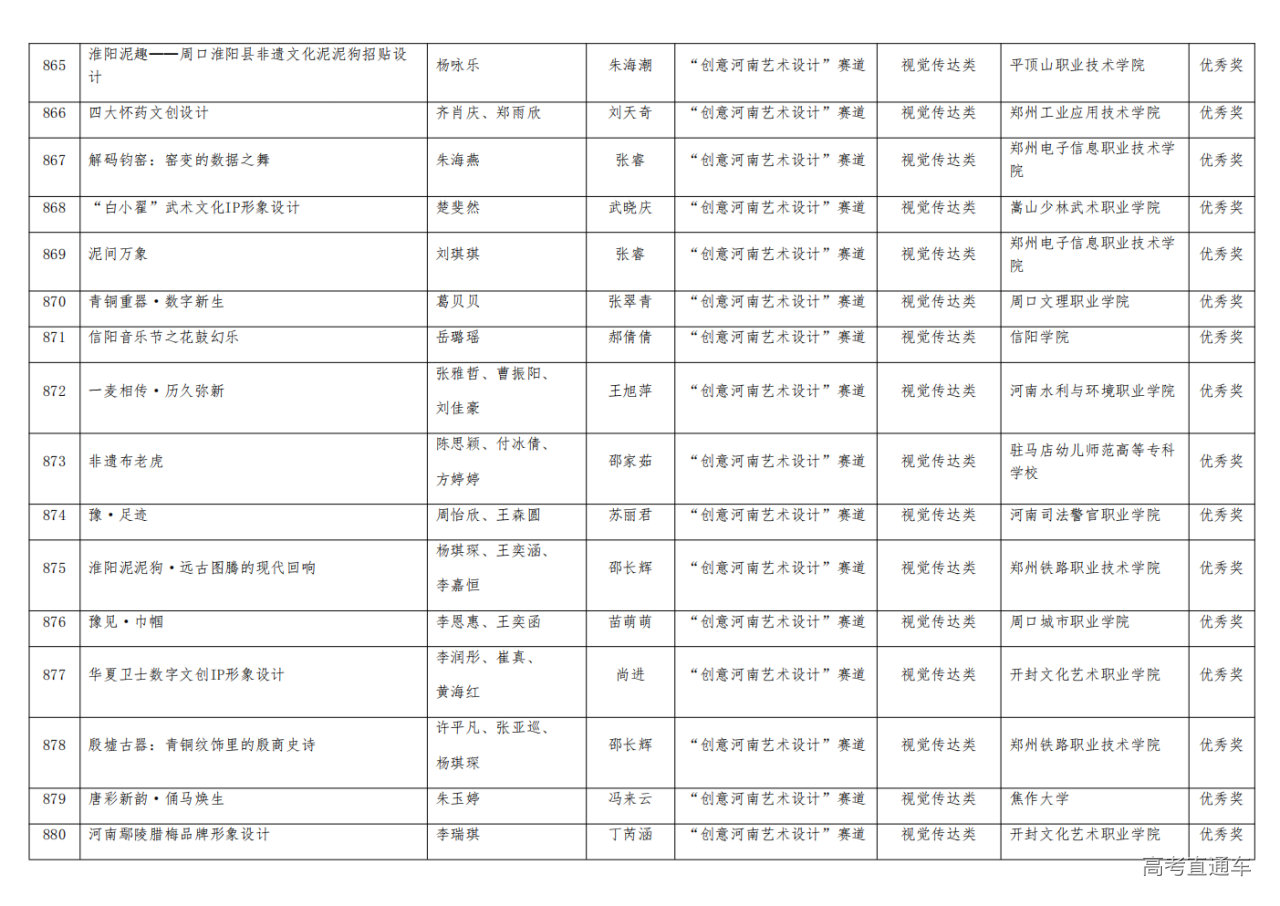 | 865 | 淮阳泥趣——周口淮阳县非遗文化泥泥狗招贴设计 | 杨咏乐 | 朱海潮 | “创意河南艺术设计”赛道 | 视觉传达类 | 平顶山职业技术学院 | 优秀奖 |
|---|---|---|---|---|---|---|---|
| 866 | 四大怀药文创设计 | 齐肖庆、郑雨欣 | 刘天奇 | “创意河南艺术设计”赛道 | 视觉传达类 | 郑州工业应用技术学院 | 优秀奖 |
| 867 | 解码钧窑：窑变的数据之舞 | 朱海燕 | 张睿 | “创意河南艺术设计”赛道 | 视觉传达类 | 郑州电子信息职业技术学院 | 优秀奖 |
| 868 | “白小翟”武术文化IP形象设计 | 楚斐然 | 武晓庆 | “创意河南艺术设计”赛道 | 视觉传达类 | 嵩山少林武术职业学院 | 优秀奖 |
| 869 | 泥间万象 | 刘琪琪 | 张睿 | “创意河南艺术设计”赛道 | 视觉传达类 | 郑州电子信息职业技术学院 | 优秀奖 |
| 870 | 青铜重器·数字新生 | 葛贝贝 | 张翠青 | “创意河南艺术设计”赛道 | 视觉传达类 | 周口文理职业学院 | 优秀奖 |
| 871 | 信阳音乐节之花鼓幻乐 | 岳璐瑶 | 郝倩倩 | “创意河南艺术设计”赛道 | 视觉传达类 | 信阳学院 | 优秀奖 |
| 872 | 一麦相传·历久弥新 | 张雅哲、曹振阳、刘佳豪 | 王旭萍 | “创意河南艺术设计”赛道 | 视觉传达类 | 河南水利与环境职业学院 | 优秀奖 |
| 873 | 非遗布老虎 | 陈思颖、付冰倩、方婷婷 | 邵家茹 | “创意河南艺术设计”赛道 | 视觉传达类 | 驻马店幼儿师范高等专科学校 | 优秀奖 |
| 874 | 豫·足迹 | 周怡欣、王森圆 | 苏丽君 | “创意河南艺术设计”赛道 | 视觉传达类 | 河南司法警官职业学院 | 优秀奖 |
| 875 | 淮阳泥泥狗·远古图腾的现代回响 | 杨琪琛、王奕涵、李嘉恒 | 邵长辉 | “创意河南艺术设计”赛道 | 视觉传达类 | 郑州铁路职业技术学院 | 优秀奖 |
| 876 | 豫见·巾帼 | 李恩惠、王奕函 | 苗萌萌 | “创意河南艺术设计”赛道 | 视觉传达类 | 周口城市职业学院 | 优秀奖 |
| 877 | 华夏卫士数字文创IP形象设计 | 李润彤、崔真、黄海红 | 尚进 | “创意河南艺术设计”赛道 | 视觉传达类 | 开封文化艺术职业学院 | 优秀奖 |
| 878 | 殷墟古器：青铜纹饰里的殷商史诗 | 许平凡、张亚巡、杨琪琛 | 邵长辉 | “创意河南艺术设计”赛道 | 视觉传达类 | 郑州铁路职业技术学院 | 优秀奖 |
| 879 | 唐彩新韵·俑马焕生 | 朱玉婷 | 冯来云 | “创意河南艺术设计”赛道 | 视觉传达类 | 焦作大学 | 优秀奖 |
| 880 | 河南鄢陵腊梅品牌形象设计 | 李瑞琪 | 丁芮涵 | “创意河南艺术设计”赛道 | 视觉传达类 | 开封文化艺术职业学院 | 优秀奖 |

高考直通车